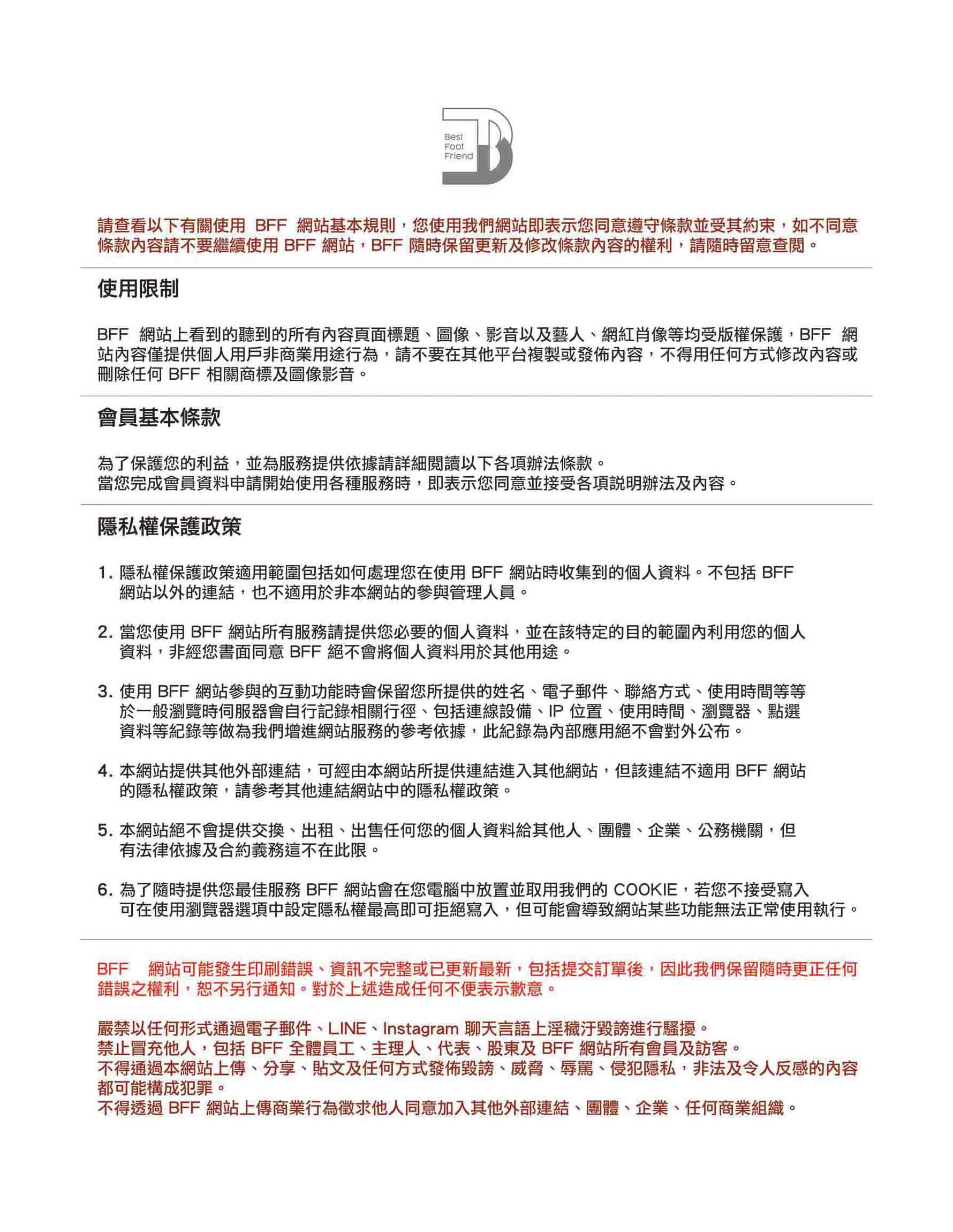 Best
Foot
Friend

請查看以下有關使用 BFF 網站基本規則，您使用我們網站即表示您同意遵守條款並受其約束，如不同意條款內容請不要繼續使用 BFF 網站，BFF 隨時保留更新及修改條款內容的權利，請隨時留意查閱。

使用限制

BFF 網站上看到的聽到的所有內容頁面標題、圖像、影音以及藝人、網紅肖像等均受版權保護，BFF 網站內容僅提供個人用戶非商業用途行為，請不要在其他平台複製或發佈內容，不得用任何方式修改內容或刪除任何 BFF 相關商標及圖像影音。

會員基本條款

為了保護您的利益，並為服務提供依據請詳細閱讀以下各項辦法條款。
當您完成會員資料申請開始使用各種服務時，即表示您同意並接受各項說明辦法及內容。

隱私權保護政策

1. 隱私權保護政策適用範圍包括如何處理您在使用 BFF 網站時收集到的個人資料。不包括 BFF 網站以外的連結，也不適用於非本網站的參與管理人員。

2. 當您使用 BFF 網站所有服務請提供您必要的個人資料，並在該特定的目的範圍內利用您的個人資料，非經您書面同意 BFF 絕不會將個人資料用於其他用途。

3. 使用 BFF 網站參與的互動功能時會保留您所提供的姓名、電子郵件、聯絡方式、使用時間等等於一般瀏覽時伺服器會自行記錄相關行徑、包括連線設備、IP 位置、使用時間、瀏覽器、點選資料等紀錄等做為我們增進網站服務的參考依據，此紀錄為內部應用絕不會對外公布。

4. 本網站提供其他外部連結，可經由本網站所提供連結進入其他網站，但該連結不適用 BFF 網站的隱私權政策，請參考其他連結網站中的隱私權政策。

5. 本網站絕不會提供交換、出租、出售任何您的個人資料給其他人、團體、企業、公務機關，但有法律依據及合約義務這不在此限。

6. 為了隨時提供您最佳服務 BFF 網站會在您電腦中放置並取用我們的 COOKIE，若您不接受寫入可在使用瀏覽器選項中設定隱私權最高即可拒絕寫入，但可能會導致網站某些功能無法正常使用執行。

BFF 網站可能發生印刷錯誤、資訊不完整或已更新最新，包括提交訂單後，因此我們保留隨時更正任何錯誤之權利，恕不另行通知。對於上述造成任何不便表示歉意。

嚴禁以任何形式通過電子郵件、LINE、Instagram 聊天言語上淫穢汙毀謗進行騷擾。
禁止冒充他人，包括 BFF 全體員工、主理人、代表、股東及 BFF 網站所有會員及訪客。
不得通過本網站上傳、分享、貼文及任何方式發佈毀謗、威脅、辱罵、侵犯隱私，非法及令人反感的內容都可能構成犯罪。
不得透過 BFF 網站上傳商業行為徵求他人同意加入其他外部連結、團體、企業、任何商業組織。